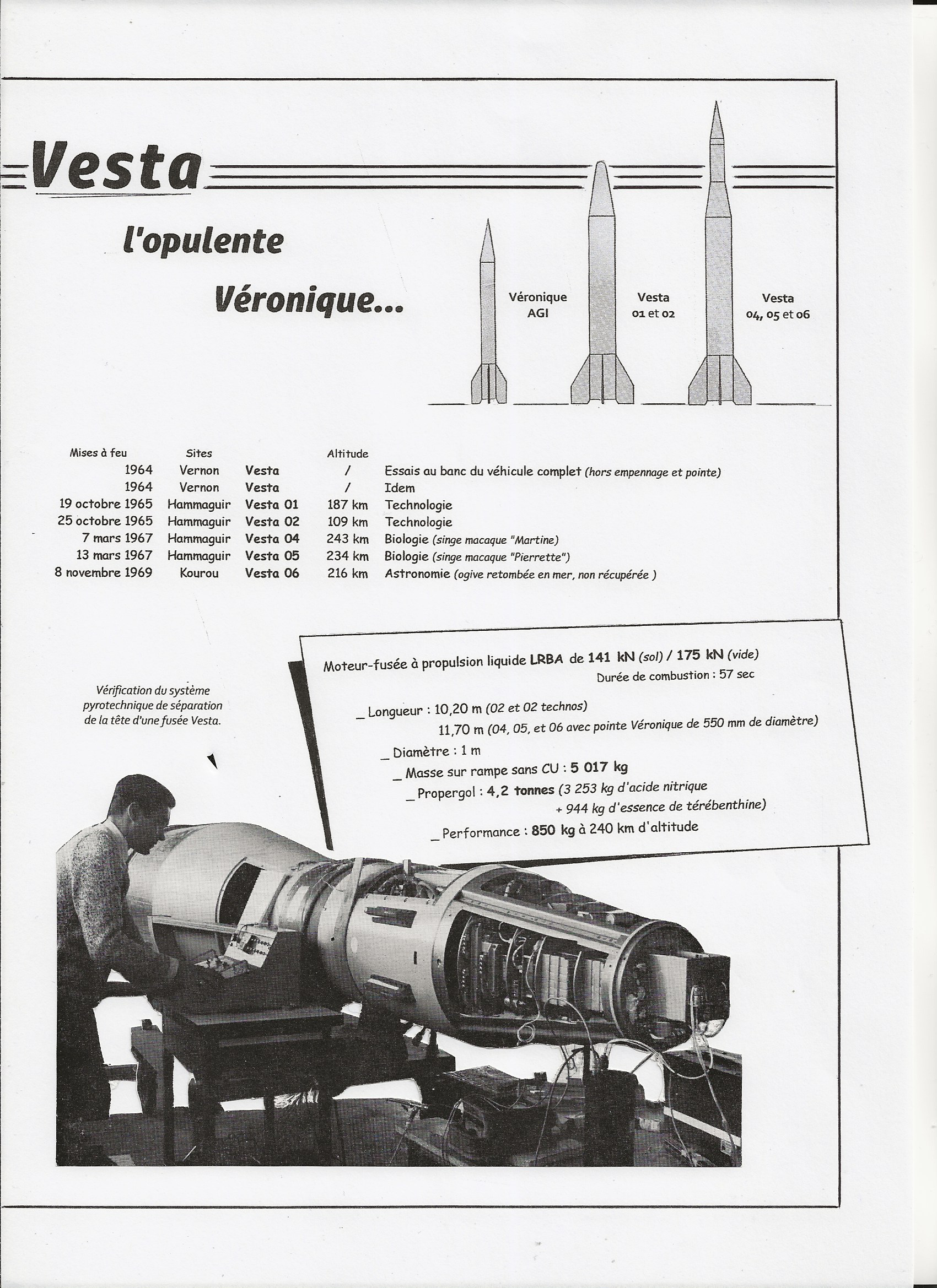 Vesta

l'opulente

Véronique...

Véronique AGI

Vesta 01 et 02

Vesta 04, 05 et 06

| Mises à feu | Sites | | Altitude | |
|---|---|---|---|---|
| 1964 | Vernon | Vesta | / | Essais au banc du véhicule complet (hors empennage et pointe) |
| 1964 | Vernon | Vesta | / | Idem |
| 19 octobre 1965 | Hammaguir | Vesta 01 | 187 km | Technologie |
| 25 octobre 1965 | Hammaguir | Vesta 02 | 109 km | Technologie |
| 7 mars 1967 | Hammaguir | Vesta 04 | 243 km | Biologie (singe macaque "Martine) |
| 13 mars 1967 | Hammaguir | Vesta 05 | 234 km | Biologie (singe macaque "Pierrette") |
| 8 novembre 1969 | Kourou | Vesta 06 | 216 km | Astronomie (ogive retombée en mer, non récupérée ) |

Vérification du système pyrotechnique de séparation de la tête d'une fusée Vesta.

Moteur-fusée à propulsion liquide LRBA de 141 kN (sol) / 175 kN (vide)
Durée de combustion : 57 sec

_ Longueur : 10,20 m (02 et 02 technos)
11,70 m (04, 05, et 06 avec pointe Véronique de 550 mm de diamètre)
_ Diamètre : 1 m
_ Masse sur rampe sans CU : 5 017 kg
_ Propergol : 4,2 tonnes (3 253 kg d'acide nitrique + 944 kg d'essence de térébenthine)
_ Performance : 850 kg à 240 km d'altitude